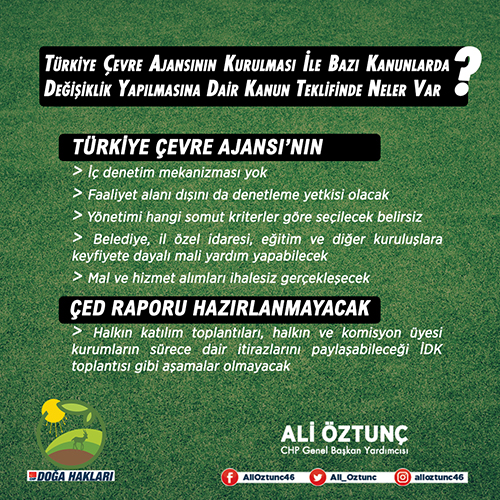 Türkiye Çevre Ajansının Kurulması İle Bazı Kanunlarda Değişiklik Yapılmasına Dair Kanun Teklifinde Neler Var ?

TÜRKİYE ÇEVRE AJANSI'NIN

> İç denetim mekanizması yok

> Faaliyet alanı dışını da denetleme yetkisi olacak

> Yönetimi hangi somut kriterler göre seçilecek belirsiz

> Belediye, il özel idaresi, eğitim ve diğer kuruluşlara keyfiyete dayalı mali yardım yapabilecek

> Mal ve hizmet alımları ihalesiz gerçekleşecek

ÇED RAPORU HAZIRLANMAYACAK

> Halkın katılım toplantıları, halkın ve komisyon üyesi kurumların sürece dair itirazlarını paylaşabileceği İDK toplantısı gibi aşamalar olmayacak

DOĞA HAKLARI

ALİ ÖZTUNÇ
CHP Genel Başkan Yardımcısı

AliOztunc46
Ali_Oztunc
alioztunc46